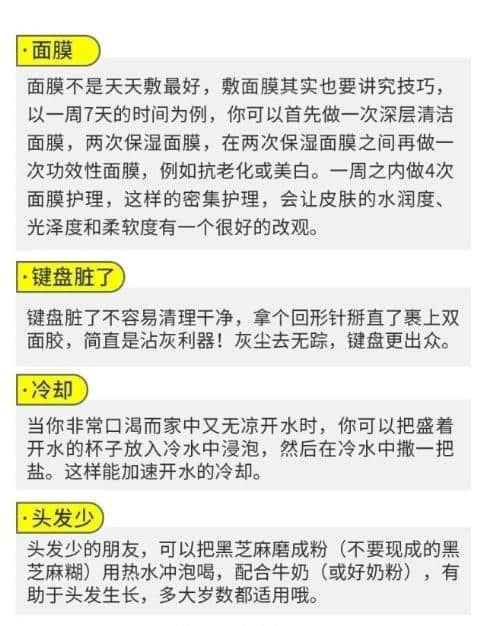 ·面膜

面膜不是天天敷最好，敷面膜其实也要讲究技巧，以一周7天的时间为例，你可以首先做一次深层清洁面膜，两次保湿面膜，在两次保湿面膜之间再做一次功效性面膜，例如抗老化或美白。一周之内做4次面膜护理，这样的密集护理，会让皮肤的水润度、光泽度和柔软度有一个很好的改观。

·键盘脏了

键盘脏了不容易清理干净，拿个回形针掰直了裹上双面胶，简直是沾灰利器！灰尘去无踪，键盘更出众。

·冷却

当你非常口渴而家中又无凉开水时，你可以把盛着开水的杯子放入冷水中浸泡，然后在冷水中撒一把盐。这样能加速开水的冷却。

·头发少

头发少的朋友，可以把黑芝麻磨成粉（不要现成的黑芝麻糊）用热水冲泡喝，配合牛奶（或好奶粉），有助于头发生长，多大岁数都适用哦。